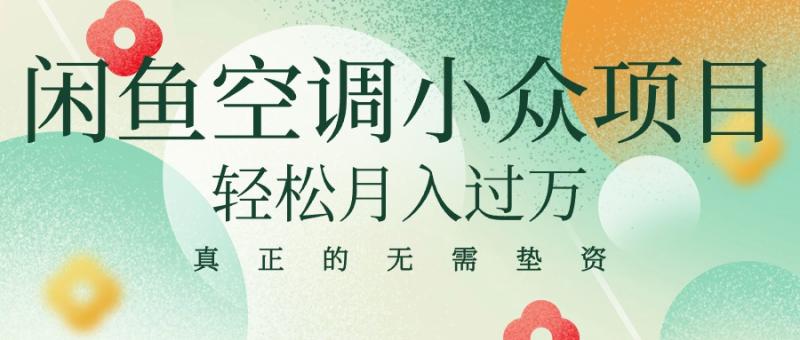 闲鱼空调小众项目
轻松月入过万
真正的无需垫资